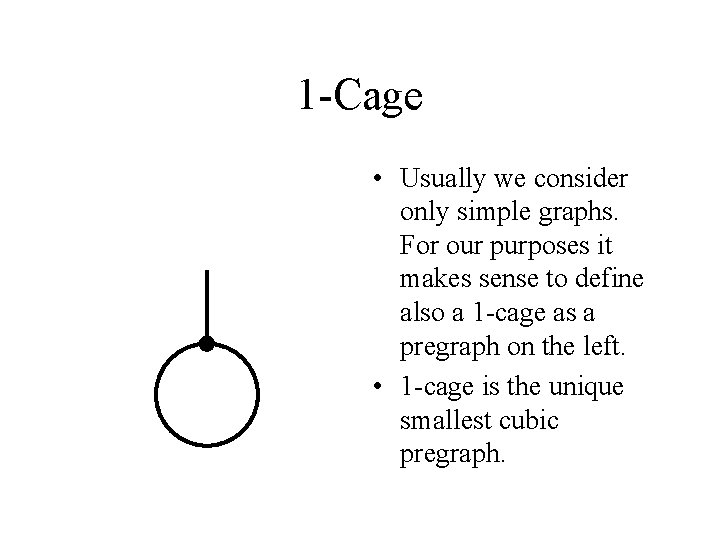 1-Cage

• Usually we consider only simple graphs. For our purposes it makes sense to define also a 1-cage as a pregraph on the left.
• 1-cage is the unique smallest cubic pregraph.